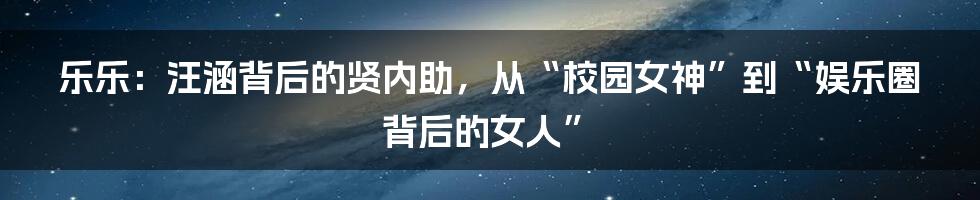 乐乐：汪涵背后的贤内助，从“校园女神”到“娱乐圈背后的女人”